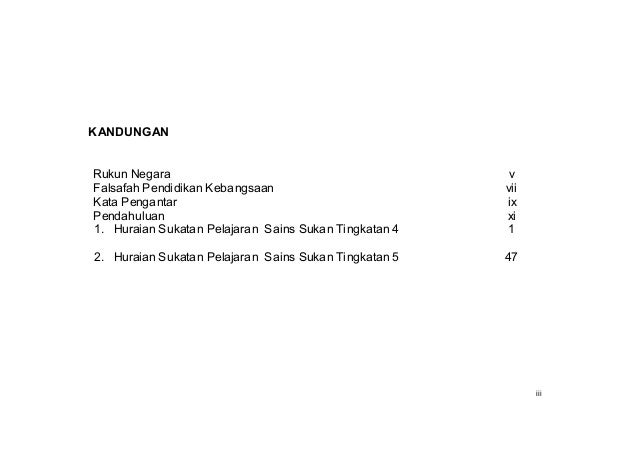 KANDUNGAN

Rukun Negara v
Falsafah Pendidikan Kebangsaan vii
Kata Pengantar ix
Pendahuluan xi
1. Huraian Sukatan Pelajaran Sains Sukan Tingkatan 4 1

2. Huraian Sukatan Pelajaran Sains Sukan Tingkatan 5 47

iii